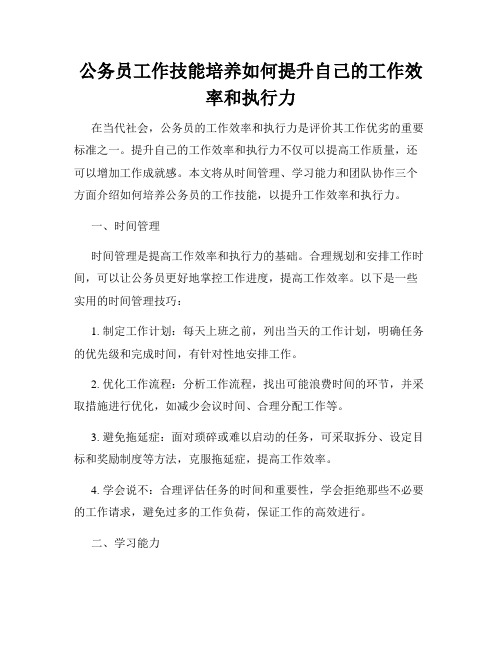 公务员工作技能培养如何提升自己的工作效率和执行力

在当代社会，公务员的工作效率和执行力是评价其工作优劣的重要标准之一。提升自己的工作效率和执行力不仅可以提高工作质量，还可以增加工作成就感。本文将从时间管理、学习能力和团队协作三个方面介绍如何培养公务员的工作技能，以提升工作效率和执行力。

一、时间管理

时间管理是提高工作效率和执行力的基础。合理规划和安排工作时间，可以让公务员更好地掌控工作进度，提高工作效率。以下是一些实用的时间管理技巧：

1. 制定工作计划：每天上班之前，列出当天的工作计划，明确任务的优先级和完成时间，有针对性地安排工作。

2. 优化工作流程：分析工作流程，找出可能浪费时间的环节，并采取措施进行优化，如减少会议时间、合理分配工作等。

3. 避免拖延症：面对琐碎或难以启动的任务，可采取拆分、设定目标和奖励制度等方法，克服拖延症，提高工作效率。

4. 学会说不：合理评估任务的时间和重要性，学会拒绝那些不必要的工作请求，避免过多的工作负荷，保证工作的高效进行。

二、学习能力